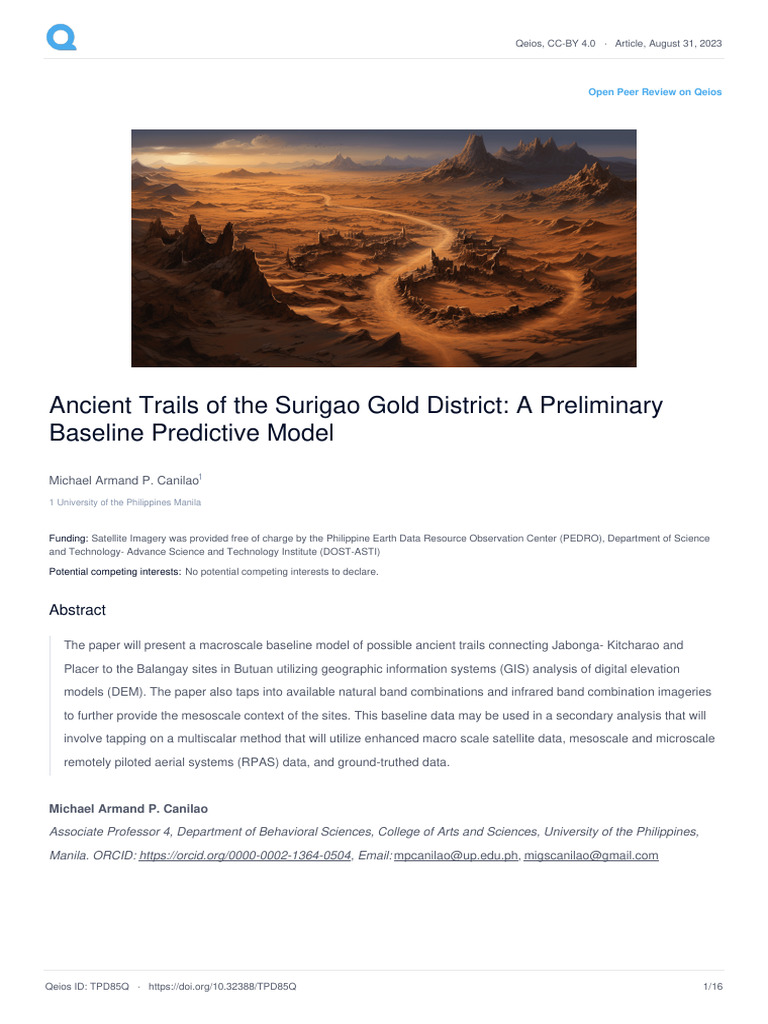 Qeios, CC-BY 4.0 · Article, August 31, 2023

Open Peer Review on Qeios

Ancient Trails of the Surigao Gold District: A Preliminary Baseline Predictive Model

Michael Armand P. Canilao$^1$

1 University of the Philippines Manila

Funding: Satellite Imagery was provided free of charge by the Philippine Earth Data Resource Observation Center (PEDRO), Department of Science and Technology- Advance Science and Technology Institute (DOST-ASTI)

Potential competing interests: No potential competing interests to declare.

Abstract

The paper will present a macroscale baseline model of possible ancient trails connecting Jabonga- Kitcharao and Placer to the Balangay sites in Butuan utilizing geographic information systems (GIS) analysis of digital elevation models (DEM). The paper also taps into available natural band combinations and infrared band combination imageries to further provide the mesoscale context of the sites. This baseline data may be used in a secondary analysis that will involve tapping on a multiscalar method that will utilize enhanced macro scale satellite data, mesoscale and microscale remotely piloted aerial systems (RPAS) data, and ground-truthed data.

Michael Armand P. Canilao

Associate Professor 4, Department of Behavioral Sciences, College of Arts and Sciences, University of the Philippines, Manila. ORCID: https://orcid.org/0000-0002-1364-0504, Email: mpcanilao@up.edu.ph, migscanilao@gmail.com

Qeios ID: TPD85Q · https://doi.org/10.32388/TPD85Q

1/16